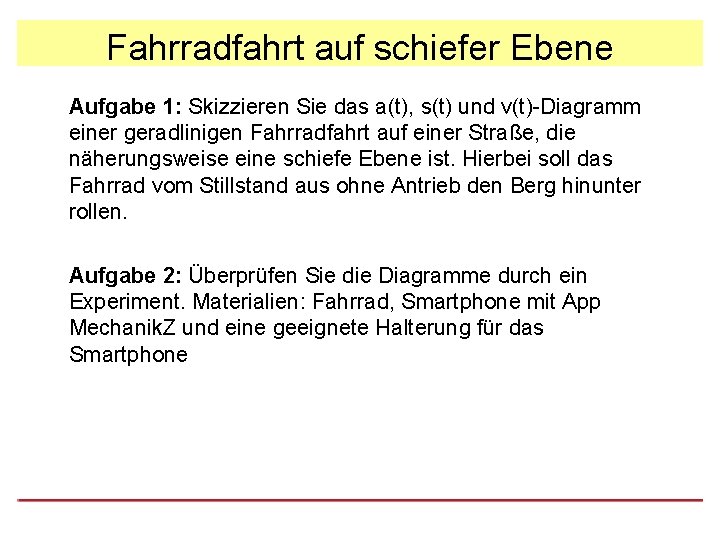 Fahrradfahrt auf schiefer Ebene

Aufgabe 1: Skizzieren Sie das a(t), s(t) und v(t)-Diagramm einer geradlinigen Fahrradfahrt auf einer Straße, die näherungsweise eine schiefe Ebene ist. Hierbei soll das Fahrrad vom Stillstand aus ohne Antrieb den Berg hinunter rollen.

Aufgabe 2: Überprüfen Sie die Diagramme durch ein Experiment. Materialien: Fahrrad, Smartphone mit App MechanikZ und eine geeignete Halterung für das Smartphone